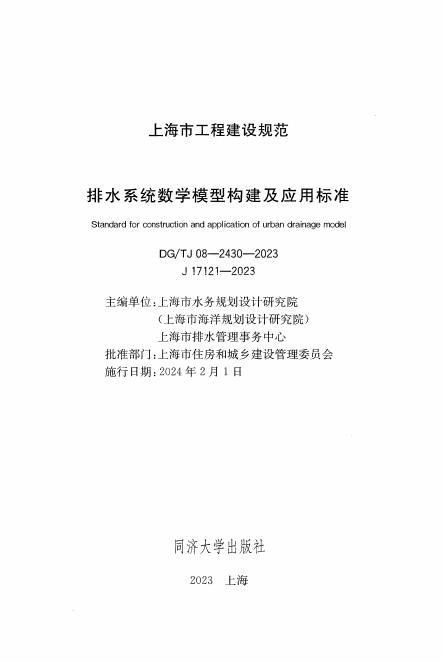 上海市工程建设规范

排水系统数学模型构建及应用标准

Standard for construction and application of urban drainage model

DG/TJ 08—2430—2023
J 17121—2023

主编单位：上海市水务规划设计研究院
（上海市海洋规划设计研究院）
上海市排水管理事务中心
批准部门：上海市住房和城乡建设管理委员会
施行日期：2024 年 2 月 1 日

同济大学出版社

2023 上海